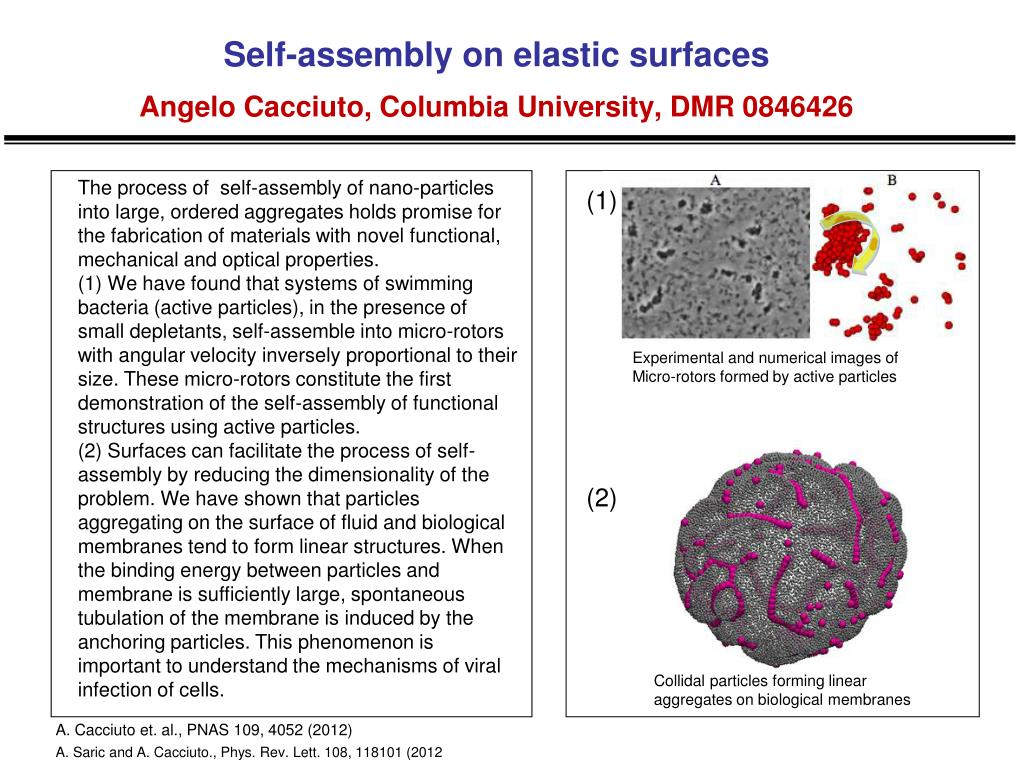 Self-assembly on elastic surfaces

Angelo Cacciuto, Columbia University, DMR 0846426

The process of self-assembly of nano-particles into large, ordered aggregates holds promise for the fabrication of materials with novel functional, mechanical and optical properties.
(1) We have found that systems of swimming bacteria (active particles), in the presence of small depletants, self-assemble into micro-rotors with angular velocity inversely proportional to their size. These micro-rotors constitute the first demonstration of the self-assembly of functional structures using active particles.
(2) Surfaces can facilitate the process of self-assembly by reducing the dimensionality of the problem. We have shown that particles aggregating on the surface of fluid and biological membranes tend to form linear structures. When the binding energy between particles and membrane is sufficiently large, spontaneous tubulation of the membrane is induced by the anchoring particles. This phenomenon is important to understand the mechanisms of viral infection of cells.

(1)

A

B

Experimental and numerical images of Micro-rotors formed by active particles

(2)

Collidal particles forming linear aggregates on biological membranes

A. Cacciuto et. al., PNAS 109, 4052 (2012)

A. Saric and A. Cacciuto., Phys. Rev. Lett. 108, 118101 (2012